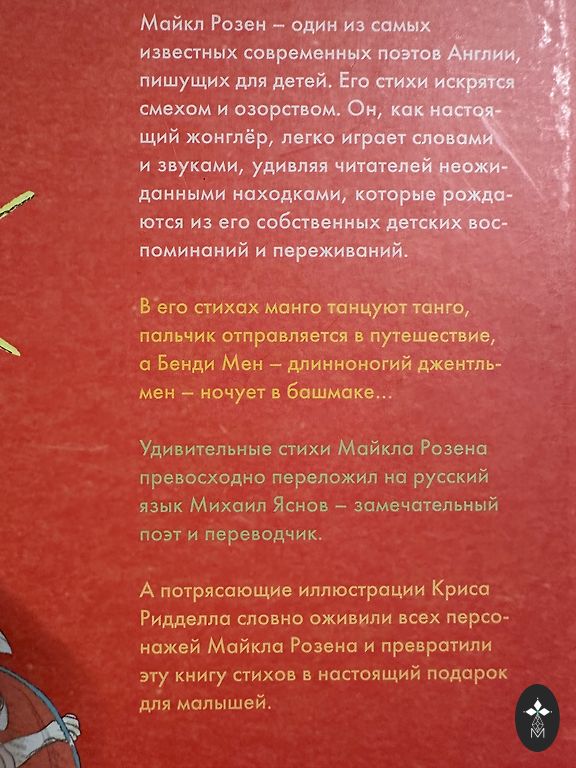 Майкл Розен – один из самых известных современных поэтов Англии, пишущих для детей. Его стихи искрятся смехом и озорством. Он, как настоящий жонглёр, легко играет словами и звуками, удивляя читателей неожиданными находками, которые рождаются из его собственных детских воспоминаний и переживаний.

В его стихах манго танцуют танго, пальчик отправляется в путешествие, а Бенди Мен – длинноногий джентльмен – ночует в башмаке...

Удивительные стихи Майкла Розена превосходно переложил на русский язык Михаил Яснов – замечательный поэт и переводчик.

А потрясающие иллюстрации Криса Ридделла словно оживили всех персонажей Майкла Розена и превратили эту книгу стихов в настоящий подарок для малышей.